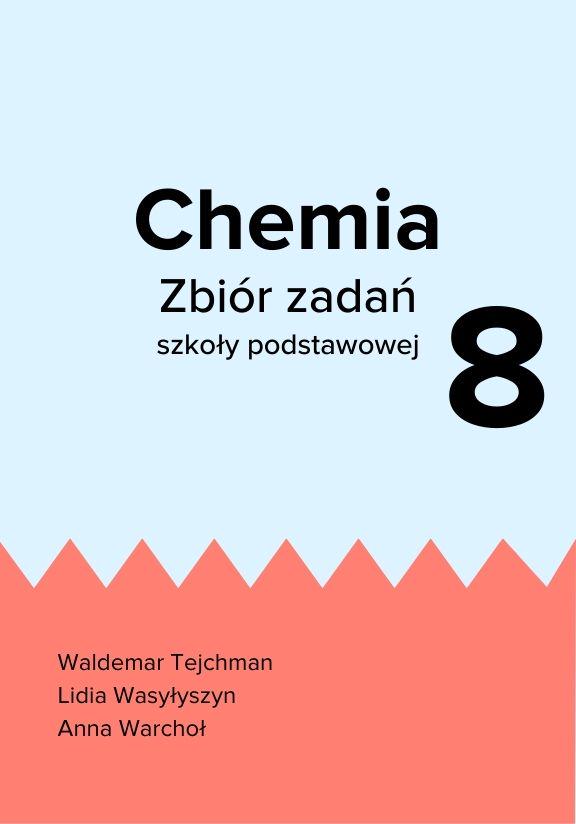 Chemia
Zbiór zadań
szkoły podstawowej
8

Waldemar Tejchman
Lidia Wasyłyszyn
Anna Warchoł